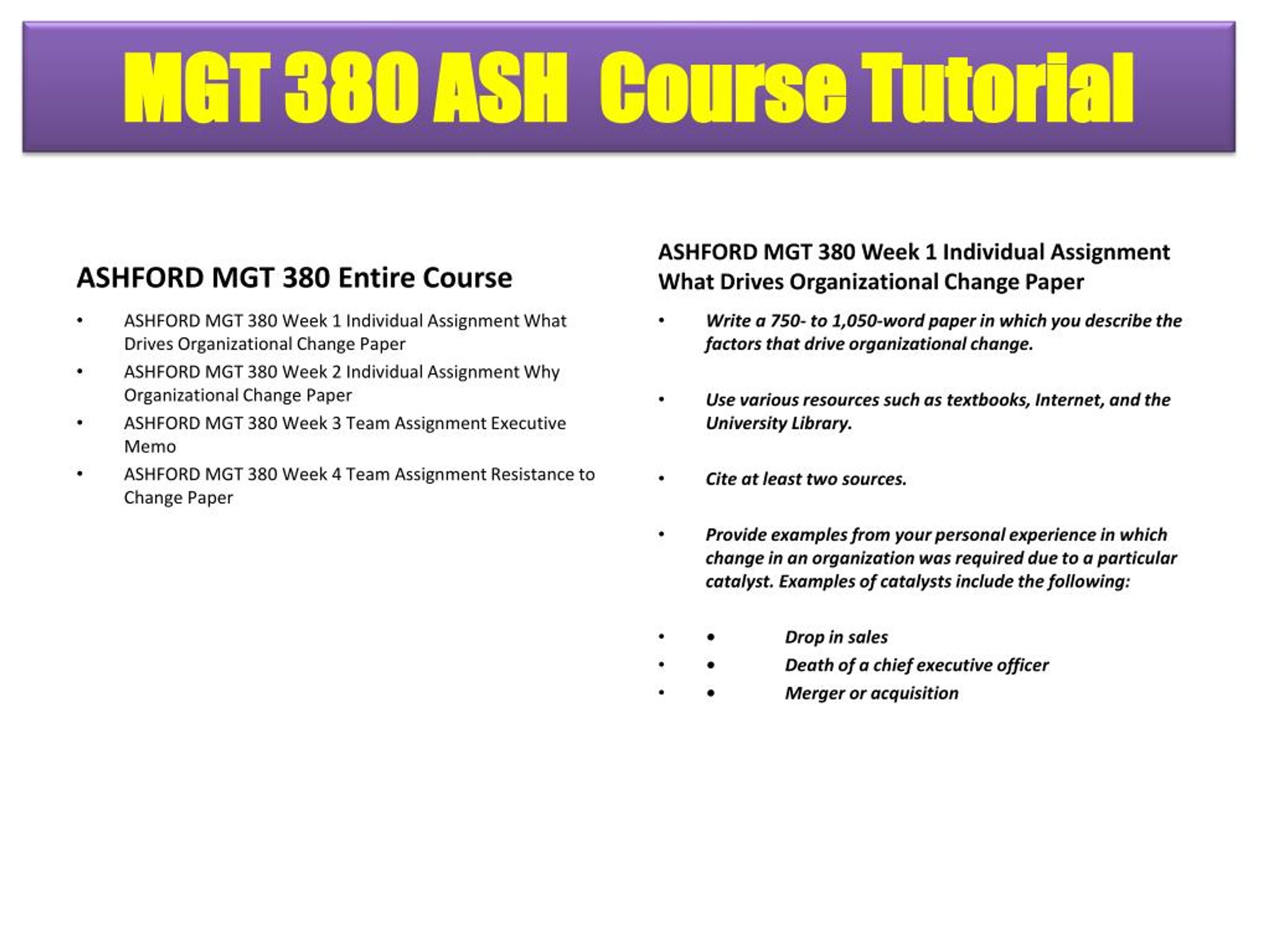 MGT 380 ASH Course Tutorial

ASHFORD MGT 380 Entire Course

• ASHFORD MGT 380 Week 1 Individual Assignment What Drives Organizational Change Paper
• ASHFORD MGT 380 Week 2 Individual Assignment Why Organizational Change Paper
• ASHFORD MGT 380 Week 3 Team Assignment Executive Memo
• ASHFORD MGT 380 Week 4 Team Assignment Resistance to Change Paper

ASHFORD MGT 380 Week 1 Individual Assignment What Drives Organizational Change Paper

• Write a 750- to 1,050-word paper in which you describe the factors that drive organizational change.

• Use various resources such as textbooks, Internet, and the University Library.

• Cite at least two sources.

• Provide examples from your personal experience in which change in an organization was required due to a particular catalyst. Examples of catalysts include the following:

• • Drop in sales
• • Death of a chief executive officer
• • Merger or acquisition